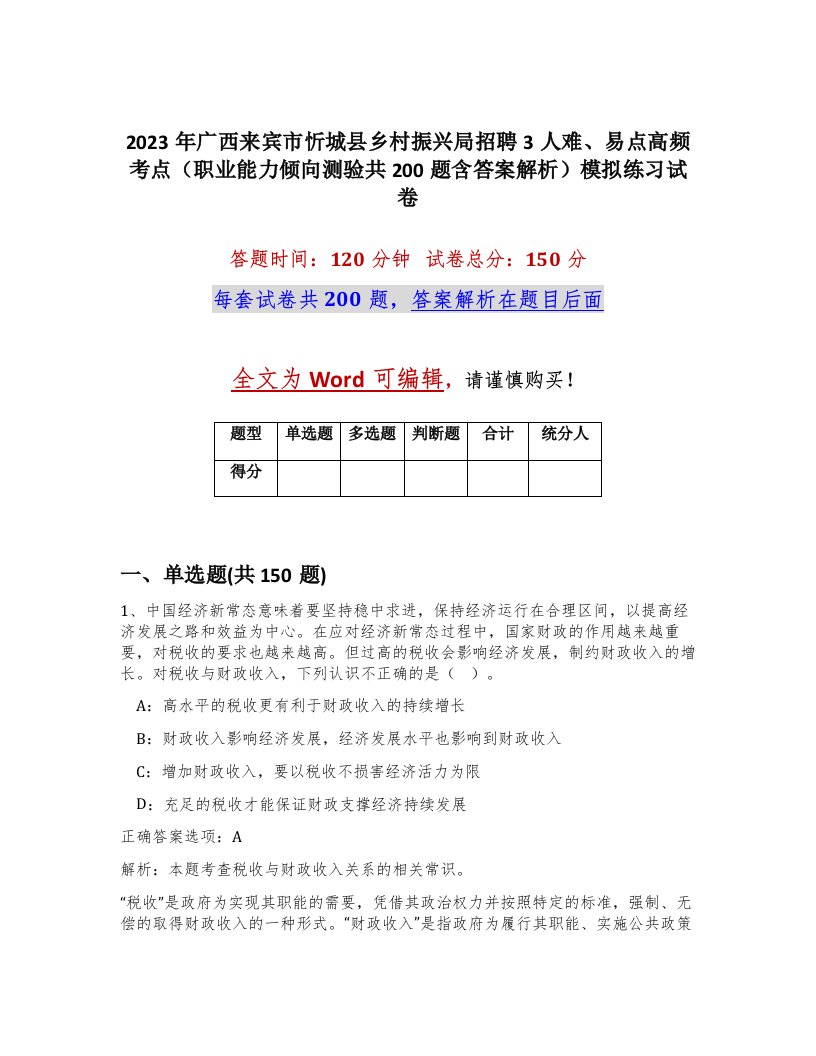 2023 年广西来宾市忻城县乡村振兴局招聘 3 人难、易点高频考点（职业能力倾向测验共 200 题含答案解析）模拟练习试卷

答题时间：120 分钟　试卷总分：150 分

每套试卷共 200 题，答案解析在题目后面

全文为 Word 可编辑，请谨慎购买！

| 题型 | 单选题 | 多选题 | 判断题 | 合计 | 统分人 |
|---|---|---|---|---|---|
| 得分 | | | | | |

一、单选题(共 150 题)

1、中国经济新常态意味着要坚持稳中求进，保持经济运行在合理区间，以提高经济发展之路和效益为中心。在应对经济新常态过程中，国家财政的作用越来越重要，对税收的要求也越来越高。但过高的税收会影响经济发展，制约财政收入的增长。对税收与财政收入，下列认识不正确的是（　）。

A：高水平的税收更有利于财政收入的持续增长

B：财政收入影响经济发展，经济发展水平也影响到财政收入

C：增加财政收入，要以税收不损害经济活力为限

D：充足的税收才能保证财政支撑经济持续发展

正确答案选项：A

解析：本题考查税收与财政收入关系的相关常识。

“税收”是政府为实现其职能的需要，凭借其政治权力并按照特定的标准，强制、无偿的取得财政收入的一种形式。“财政收入”是指政府为履行其职能、实施公共政策